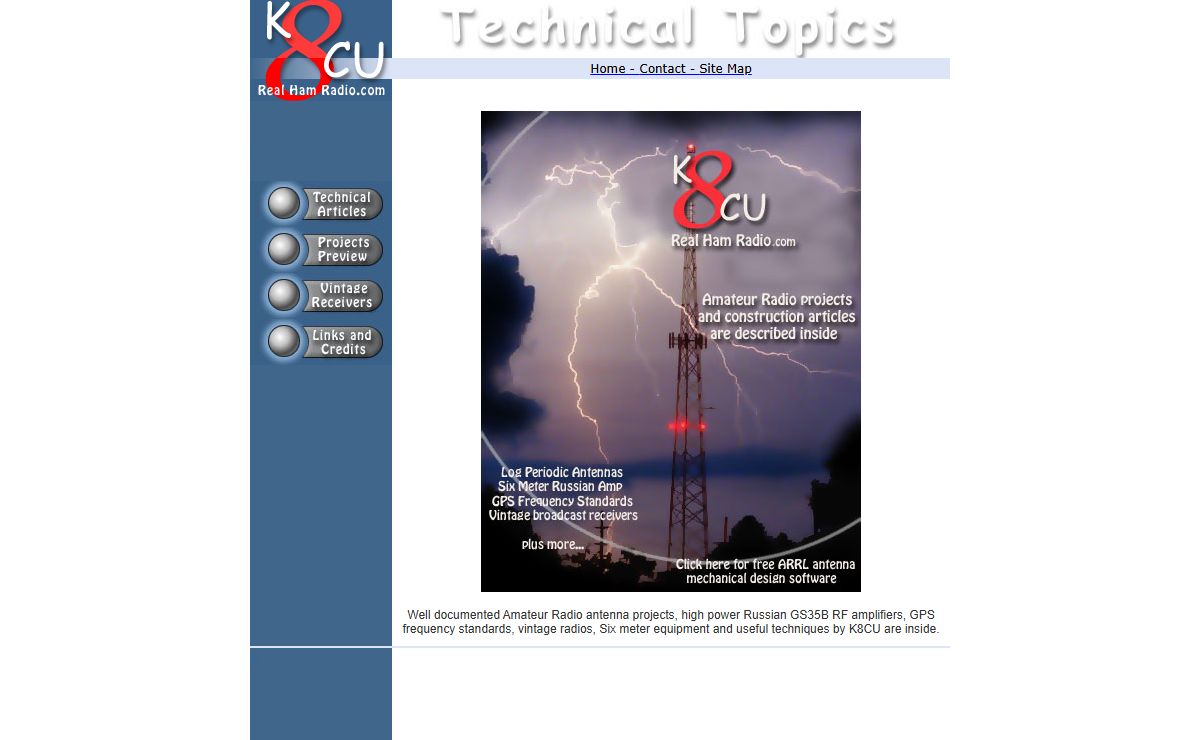 K8CU
Real Ham Radio.com

Technical Topics

Home - Contact - Site Map

Technical Articles
Projects Preview
Vintage Receivers
Links and Credits

K8CU
Real Ham Radio.com

Amateur Radio projects and construction articles are described inside

Log Periodic Antennas
Six Meter Russian Amp
GPS Frequency Standards
Vintage broadcast receivers

plus more...

Click here for free ARRL antenna mechanical design software

Well documented Amateur Radio antenna projects, high power Russian GS35B RF amplifiers, GPS frequency standards, vintage radios, Six meter equipment and useful techniques by K8CU are inside.